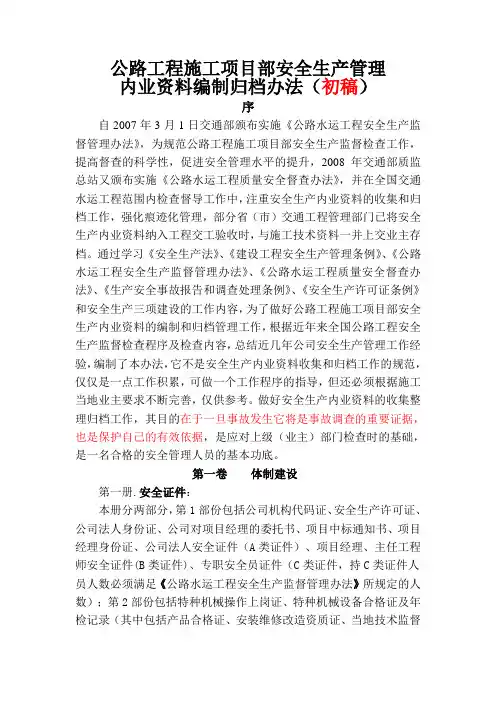 公路工程施工项目部安全生产管理
内业资料编制归档办法（初稿）

序

自 2007 年 3 月 1 日交通部颁布实施《公路水运工程安全生产监督管理办法》，为规范公路工程施工项目部安全生产监督检查工作，提高督查的科学性，促进安全管理水平的提升，2008 年交通部质监总站又颁布实施《公路水运工程质量安全督查办法》，并在全国交通水运工程范围内检查督导工作中，注重安全生产内业资料的收集和归档工作，强化痕迹化管理，部分省（市）交通工程管理部门已将安全生产内业资料纳入工程交工验收时，与施工技术资料一并上交业主存档。通过学习《安全生产法》、《建设工程安全生产管理条例》、《公路水运工程安全生产监督管理办法》、《公路水运工程质量安全督查办法》、《生产安全事故报告和调查处理条例》、《安全生产许可证条例》和安全生产三项建设的工作内容，为了做好公路工程施工项目部安全生产内业资料的编制和归档管理工作，根据近年来全国公路工程安全生产监督检查程序及检查内容，总结近几年公司安全生产管理工作经验，编制了本办法，它不是安全生产内业资料收集和归档工作的规范，仅仅是一点工作积累，可做一个工作程序的指导，但还必须根据施工当地业主要求不断完善，仅供参考。做好安全生产内业资料的收集整理归档工作，其目的在于一旦事故发生它将是事故调查的重要证据，也是保护自己的有效依据，是应对上级（业主）部门检查时的基础，是一名合格的安全管理人员的基本功底。

第一卷　　体制建设

第一册. 安全证件：

本册分两部分，第 1 部份包括公司机构代码证、安全生产许可证、公司法人身份证、公司对项目经理的委托书、项目中标通知书、项目经理身份证、公司法人安全证件（A 类证件）、项目经理、主任工程师安全证件(B 类证件)、专职安全员证件（C 类证件，持 C 类证件人员人数必须满足《公路水运工程安全生产监督管理办法》所规定的人数）；第 2 部份包括特种机械操作上岗证、特种机械设备合格证及年检记录（其中包括产品合格证、安装维修改造资质证、当地技术监督